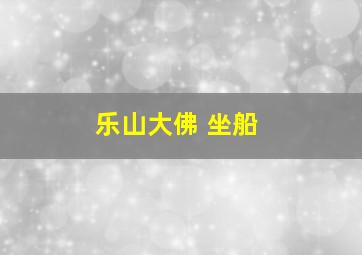 乐山大佛 坐船